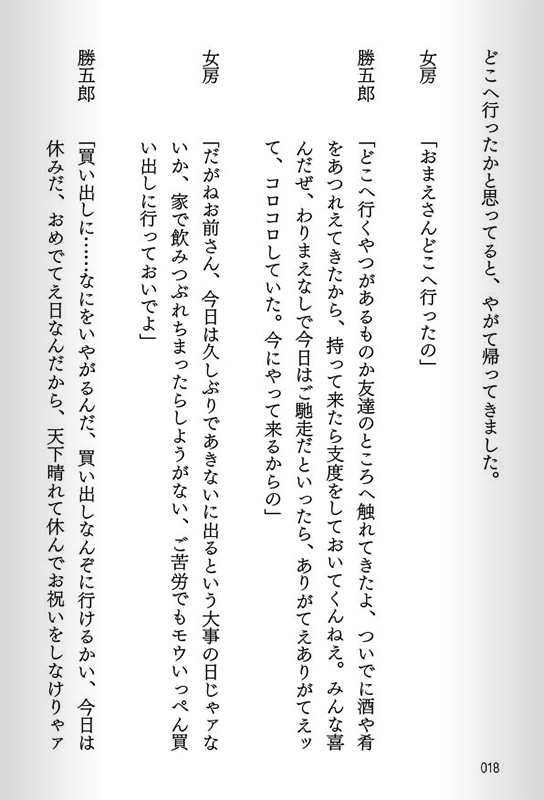 どこへ行ったかと思ってると、やがて帰ってきました。

女房
「おまえさんどこへ行ったの」

勝五郎
「どこへ行くやつがあるものか友達のところへ触れてきたよ、ついでに酒や肴をあつれえてきたから、持って来たら支度をしておいてくんねえ。みんな喜んだぜ、わりまえなしで今日はご馳走だといったら、ありがてえありがてえッて、コロコロしていた。今にやって来るからの」

女房
「だがねお前さん、今日は久しぶりであきないに出るという大事の日じゃァないか、家で飲みつぶれちまったらしようがない、ご苦労でもモウいっぺん買い出しに行っておいでよ」

勝五郎
「買い出しに……なにをいやがるんだ、買い出しなんぞに行けるかい、今日は休みだ、おめでてえ日なんだから、天下晴れて休んでお祝いをしなけりゃァ

018